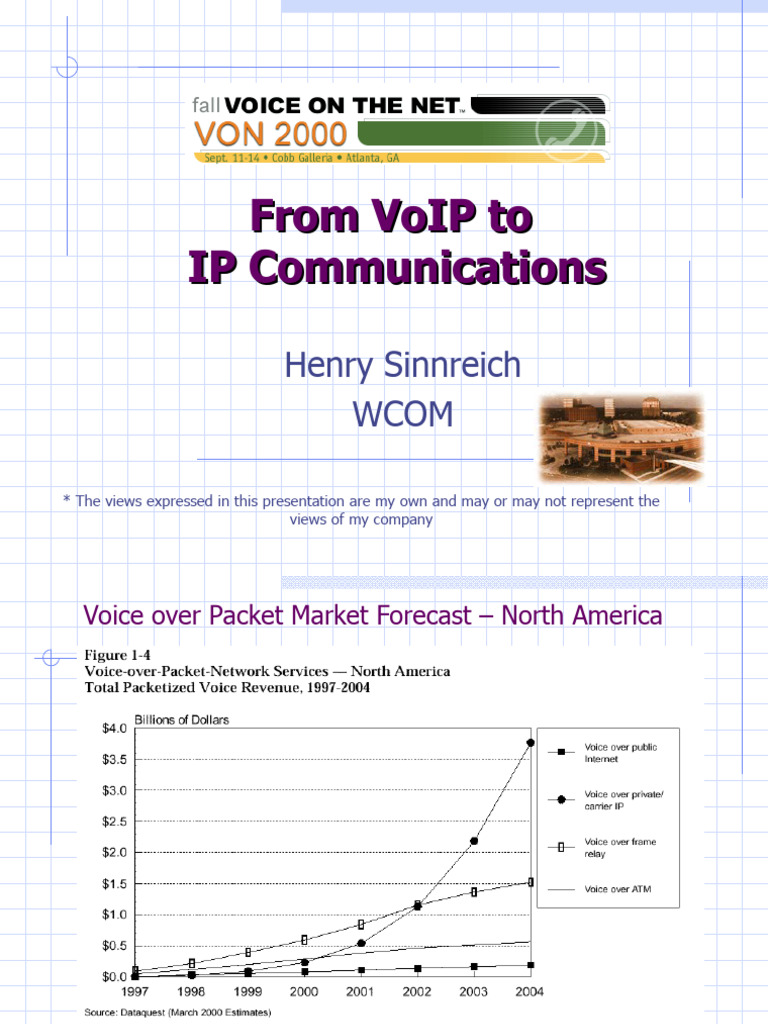 fall VOICE ON THE NET™
VON 2000
Sept. 11-14 • Cobb Galleria • Atlanta, GA

From VoIP to
IP Communications

Henry Sinnreich
WCOM

* The views expressed in this presentation are my own and may or may not represent the views of my company

Voice over Packet Market Forecast – North America

Figure 1-4
Voice-over-Packet-Network Services — North America
Total Packetized Voice Revenue, 1997-2004

Billions of Dollars
$4.0
$3.5
$3.0
$2.5
$2.0
$1.5
$1.0
$0.5
$0.0
1997 1998 1999 2000 2001 2002 2003 2004

Voice over public Internet
Voice over private/ carrier IP
Voice over frame relay
Voice over ATM

Source: Dataquest (March 2000 Estimates)